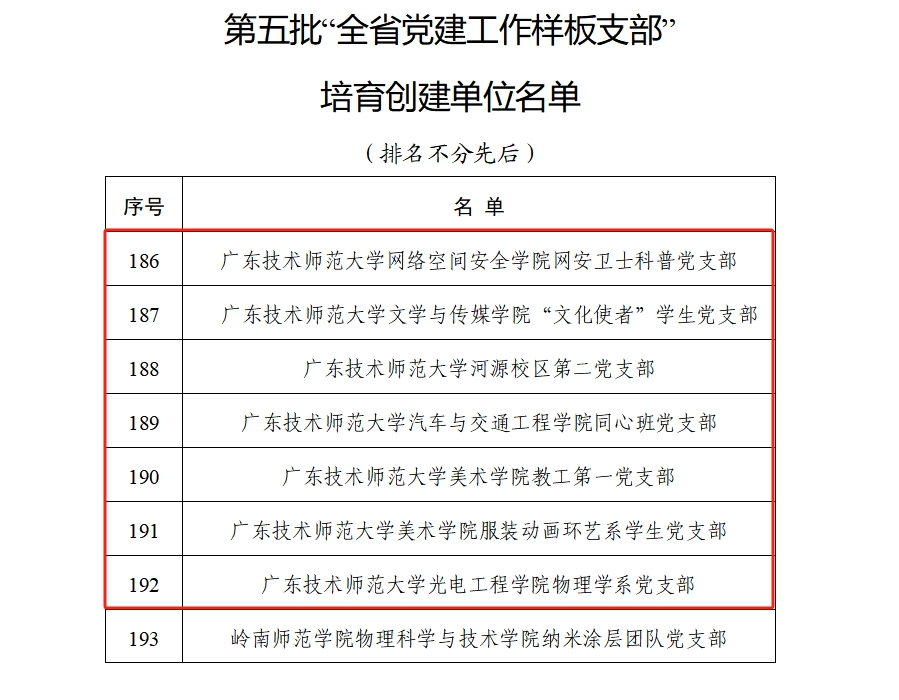 第五批“全省党建工作样板支部”

培育创建单位名单

（排名不分先后）

| 序号 | 名 单 |
|---|---|
| 186 | 广东技术师范大学网络空间安全学院网安卫士科普党支部 |
| 187 | 广东技术师范大学文学与传媒学院“文化使者”学生党支部 |
| 188 | 广东技术师范大学河源校区第二党支部 |
| 189 | 广东技术师范大学汽车与交通工程学院同心班党支部 |
| 190 | 广东技术师范大学美术学院教工第一党支部 |
| 191 | 广东技术师范大学美术学院服装动画环艺系学生党支部 |
| 192 | 广东技术师范大学光电工程学院物理学系党支部 |
| 193 | 岭南师范学院物理科学与技术学院纳米涂层团队党支部 |